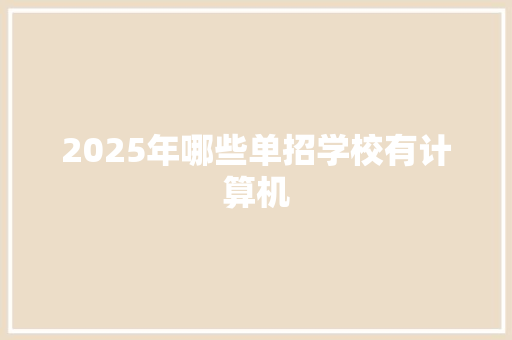 2025年哪些单招学校有计算机